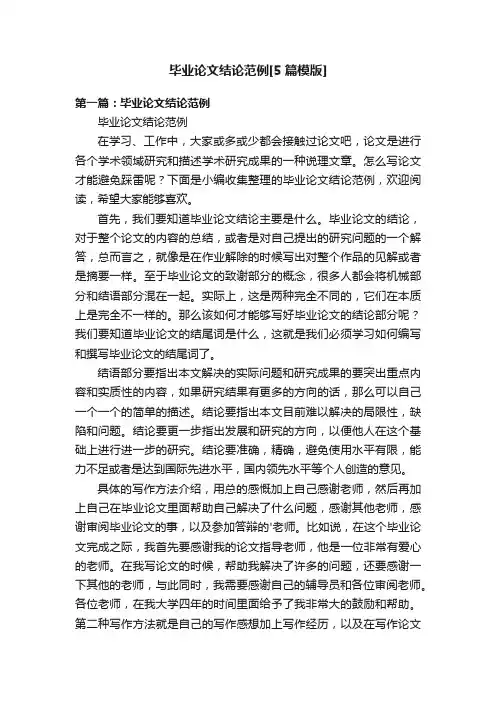 毕业论文结论范例[5篇模版]

第一篇：毕业论文结论范例

毕业论文结论范例

在学习、工作中，大家或多或少都会接触过论文吧，论文是进行各个学术领域研究和描述学术研究成果的一种说理文章。怎么写论文才能避免踩雷呢？下面是小编收集整理的毕业论文结论范例，欢迎阅读，希望大家能够喜欢。

首先，我们要知道毕业论文结论主要是什么。毕业论文的结论，对于整个论文的内容的总结，或者是对自己提出的研究问题的一个解答，总而言之，就像是在作业解除的时候写出对整个作品的见解或者是摘要一样。至于毕业论文的致谢部分的概念，很多人都会将机械部分和结语部分混在一起。实际上，这是两种完全不同的，它们在本质上是完全不一样的。那么该如何才能够写好毕业论文的结论部分呢？我们要知道毕业论文的结尾词是什么，这就是我们必须学习如何编写和撰写毕业论文的结尾词了。

结语部分要指出本文解决的实际问题和研究成果的要突出重点内容和实质性的内容，如果研究结果有更多的方向的话，那么可以自己一个一个的简单的描述。结论要指出本文目前难以解决的局限性，缺陷和问题。结论要更一步指出发展和研究的方向，以便他人在这个基础上进行进一步的研究。结论要准确，精确，避免使用水平有限，能力不足或者是达到国际先进水平，国内领先水平等个人创造的意见。

具体的写作方法介绍，用总的感慨加上自己感谢老师，然后再加上自己在毕业论文里面帮助自己解决了什么问题，感谢其他老师，感谢审阅毕业论文的事，以及参加答辩的'老师。比如说，在这个毕业论文完成之际，我首先要感谢我的论文指导老师，他是一位非常有爱心的老师。在我写论文的时候，帮助我解决了许多的问题，还要感谢一下其他的老师，与此同时，我需要感谢自己的辅导员和各位审阅老师。各位老师，在我大学四年的时间里面给予了我非常大的鼓励和帮助。第二种写作方法就是自己的写作感想加上写作经历，以及在写作论文